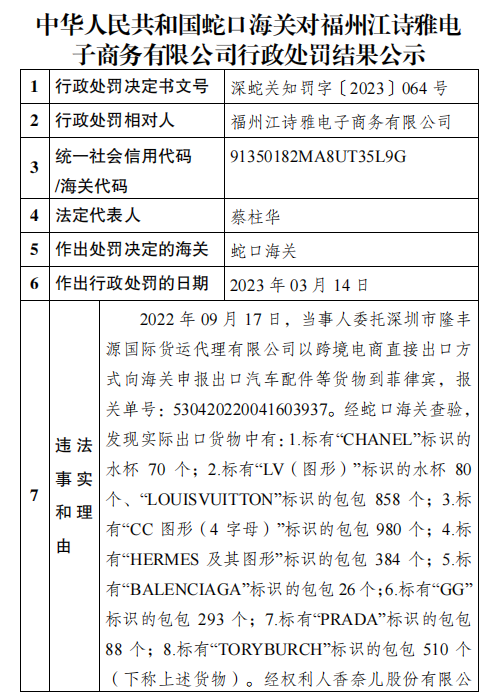 中华人民共和国蛇口海关对福州江诗雅电子商务有限公司行政处罚结果公示

| 1 | 行政处罚决定书文号 | 深蛇关知罚字〔2023〕064 号 |
|---|---|---|
| 2 | 行政处罚相对人 | 福州江诗雅电子商务有限公司 |
| 3 | 统一社会信用代码/海关代码 | 91350182MA8UT35L9G |
| 4 | 法定代表人 | 蔡柱华 |
| 5 | 作出处罚决定的海关 | 蛇口海关 |
| 6 | 作出行政处罚的日期 | 2023 年 03 月 14 日 |
| 7 | 违法事实和理由 | 2022 年 09 月 17 日，当事人委托深圳市隆丰源国际货运代理有限公司以跨境电商直接出口方式向海关申报出口汽车配件等货物到菲律宾，报关单号：530420220041603937。经蛇口海关查验，发现实际出口货物中有：1.标有“CHANEL”标识的水杯 70 个；2.标有“LV（图形）”标识的水杯 80 个、“LOUISVUITTON”标识的包包 858 个；3.标有“CC 图形（4 字母）”标识的包包 980 个；4.标有“HERMES 及其图形”标识的包包 384 个；5.标有“BALENCIAGA”标识的包包 26 个；6.标有“GG”标识的包包 293 个；7.标有“PRADA”标识的包包 88 个；8.标有“TORYBURCH”标识的包包 510 个（下称上述货物）。经权利人香奈儿股份有限公 |